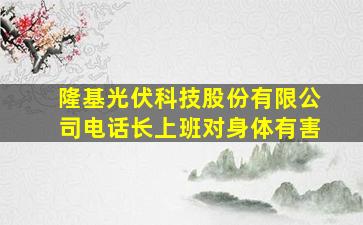 隆基光伏科技股份有限公司电话长上班对身体有害